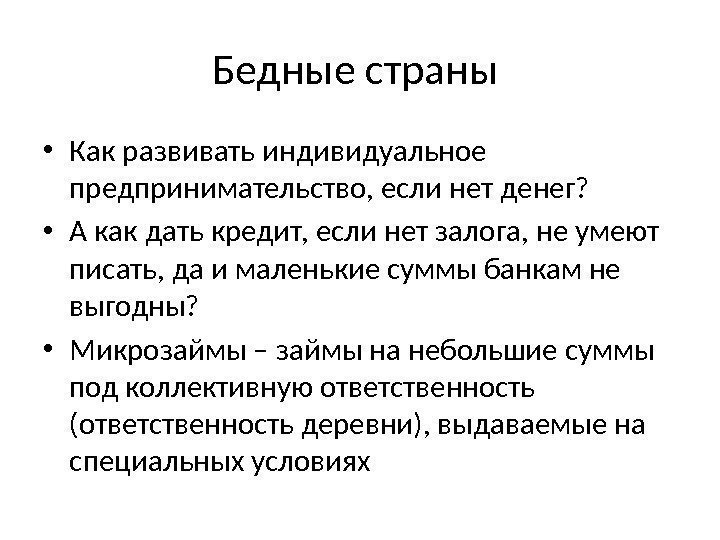 Бедные страны

• Как развивать индивидуальное предпринимательство, если нет денег?
• А как дать кредит, если нет залога, не умеют писать, да и маленькие суммы банкам не выгодны?
• Микрозаймы – займы на небольшие суммы под коллективную ответственность (ответственность деревни), выдаваемые на специальных условиях